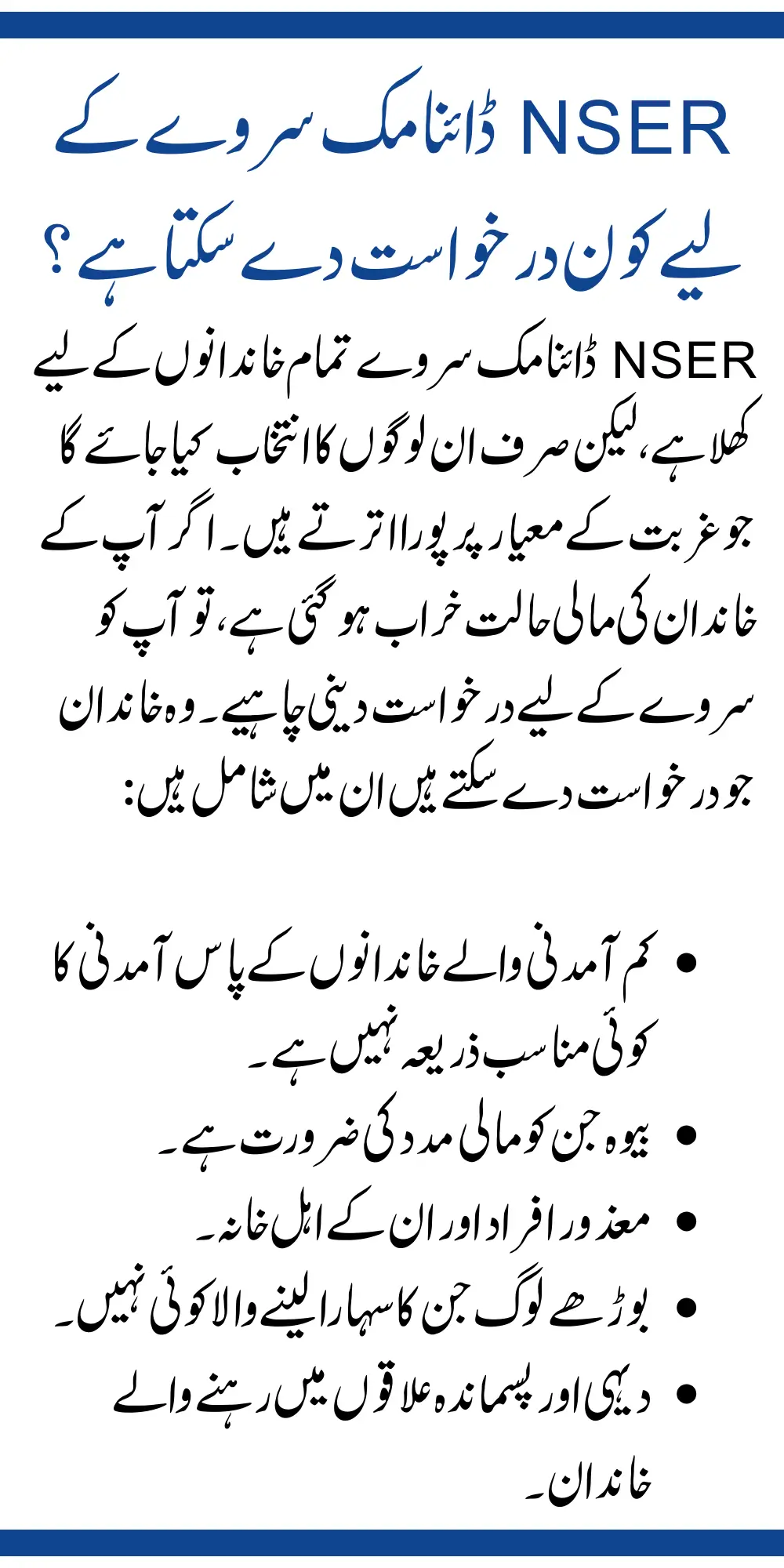 NSER ڈائنامک سروے کے لیے کون درخواست دے سکتا ہے؟

NSER ڈائنامک سروے تمام خاندانوں کے لیے کھلا ہے، لیکن صرف ان لوگوں کا انتخاب کیا جائے گا جو غربت کے معیار پر پورا اترتے ہیں۔ اگر آپ کے خاندان کی مالی حالت خراب ہو گئی ہے، تو آپ کو سروے کے لیے درخواست دینی چاہیے۔ وہ خاندان جو درخواست دے سکتے ہیں ان میں شامل ہیں:

• کم آمدنی والے خاندانوں کے پاس آمدنی کا کوئی مناسب ذریعہ نہیں ہے۔
• بیوہ جن کو مالی مدد کی ضرورت ہے۔
• معذور افراد اور ان کے اہل خانہ۔
• بوڑھے لوگ جن کا سہارا لینے والا کوئی نہیں۔
• دیہی اور پسماندہ علاقوں میں رہنے والے خاندان۔